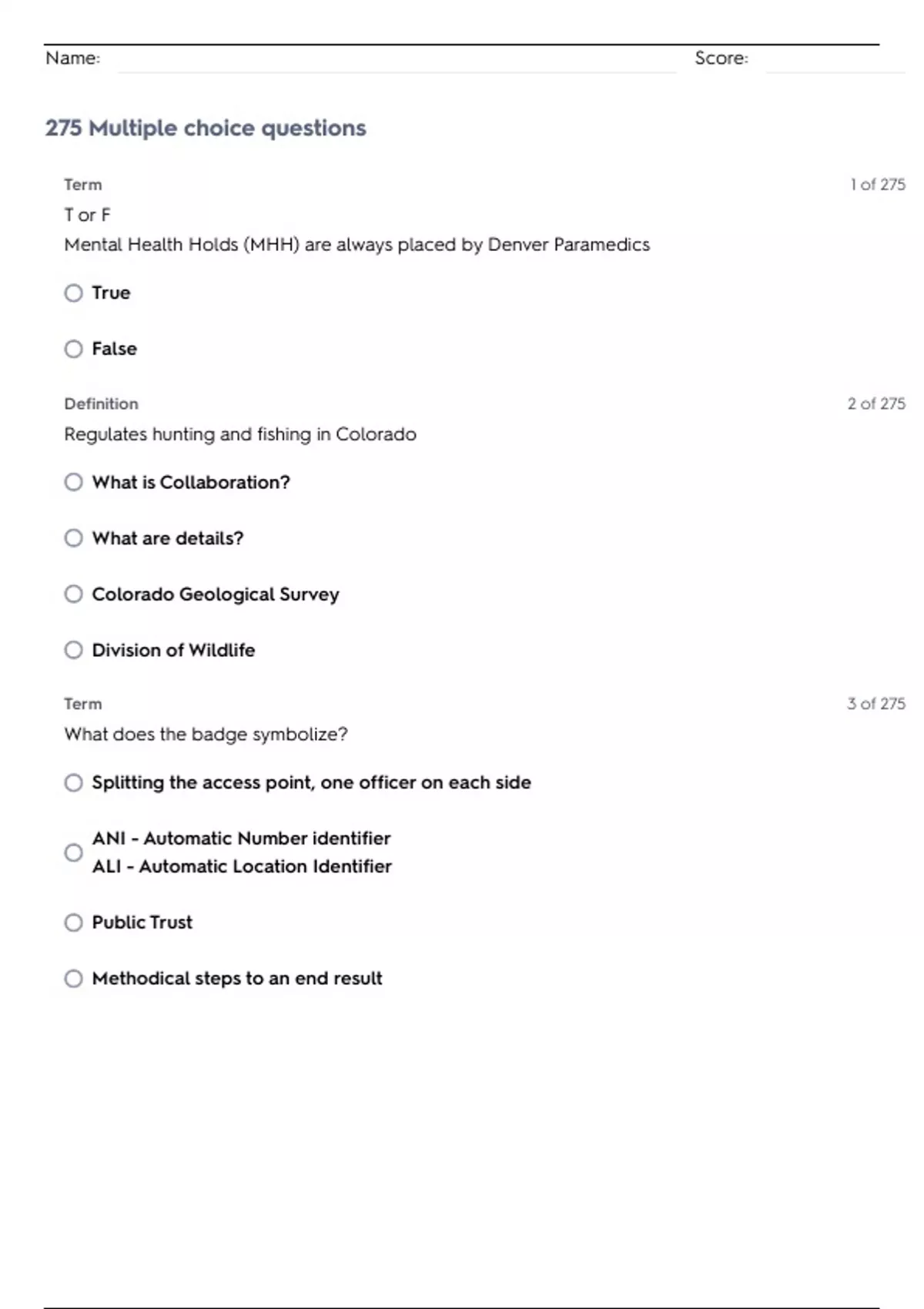 Name: Score:

275 Multiple choice questions

Term 1 of 275

T or F
Mental Health Holds (MHH) are always placed by Denver Paramedics

True

False

Definition 2 of 275

Regulates hunting and fishing in Colorado

What is Collaboration?

What are details?

Colorado Geological Survey

Division of Wildlife

Term 3 of 275

What does the badge symbolize?

Splitting the access point, one officer on each side

ANI - Automatic Number identifier
ALI - Automatic Location Identifier

Public Trust

Methodical steps to an end result